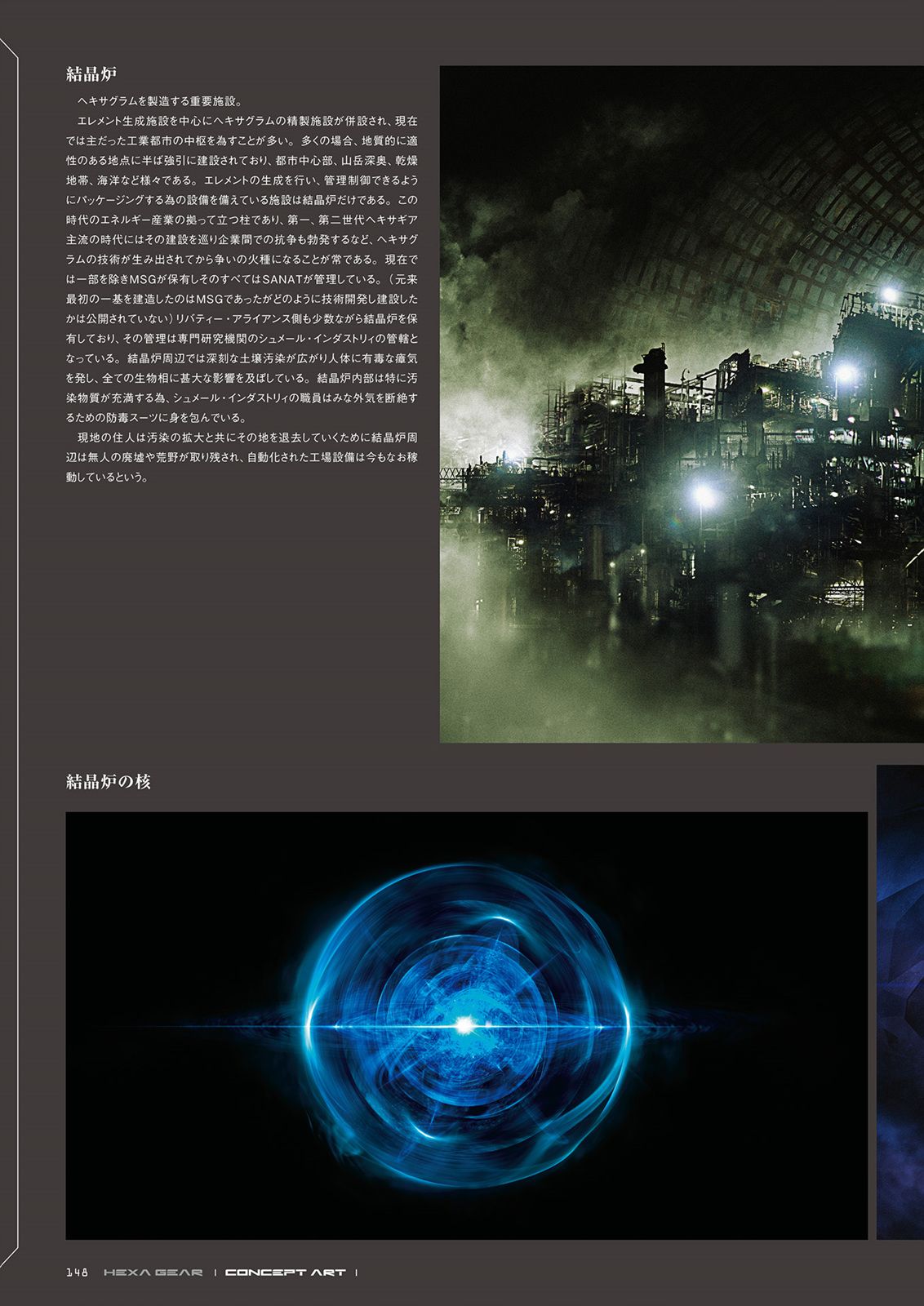 結晶炉

ヘキサグラムを製造する重要施設。

エレメント生成施設を中心にヘキサグラムの精製施設が併設され、現在では主だった工業都市の中枢を為すことが多い。多くの場合、地質的に適性のある地点に半ば強引に建設されており、都市中心部、山岳深奥、乾燥地帯、海洋など様々である。エレメントの生成を行い、管理制御できるようにパッケージングする為の設備を備えている施設は結晶炉だけである。この時代のエネルギー産業の拠って立つ柱であり、第一、第二世代ヘキサギア主流の時代にはその建設を巡り企業間での抗争も勃発するなど、ヘキサグラムの技術が生み出されてから争いの火種になることが常である。現在では一部を除きMSGが保有しそのすべてはSANATが管理している。(元来最初の一基を建造したのはMSGであったがどのように技術開発し建設したかは公開されていない)リバティー・アライアンス側も少数ながら結晶炉を保有しており、その管理は専門研究機関のシュメール・インダストリィの管轄となっている。結晶炉周辺では深刻な土壌汚染が広がり人体に有毒な瘴気を発し、全ての生物相に甚大な影響を及ぼしている。結晶炉内部は特に汚染物質が充満する為、シュメール・インダストリィの職員はみな外気を断絶するための防毒スーツに身を包んでいる。

現地の住人は汚染の拡大と共にその地を退去していくために結晶炉周辺は無人の廃墟や荒野が取り残され、自動化された工場設備は今もなお稼動しているという。

結晶炉の核

148 HEXA GEAR | CONCEPT ART |